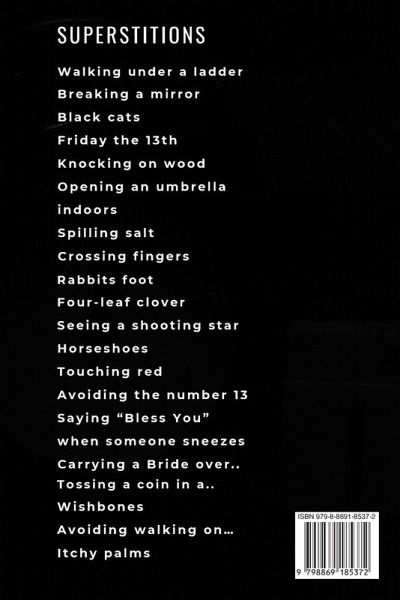 SUPERSTITIONS

Walking under a ladder
Breaking a mirror
Black cats
Friday the 13th
Knocking on wood
Opening an umbrella indoors
Spilling salt
Crossing fingers
Rabbits foot
Four-leaf clover
Seeing a shooting star
Horseshoes
Touching red
Avoiding the number 13
Saying "Bless You" when someone sneezes
Carrying a Bride over..
Tossing a coin in a..
Wishbones
Avoiding walking on…
Itchy palms

ISBN 979-8-8691-8537-2

9 798869 185372